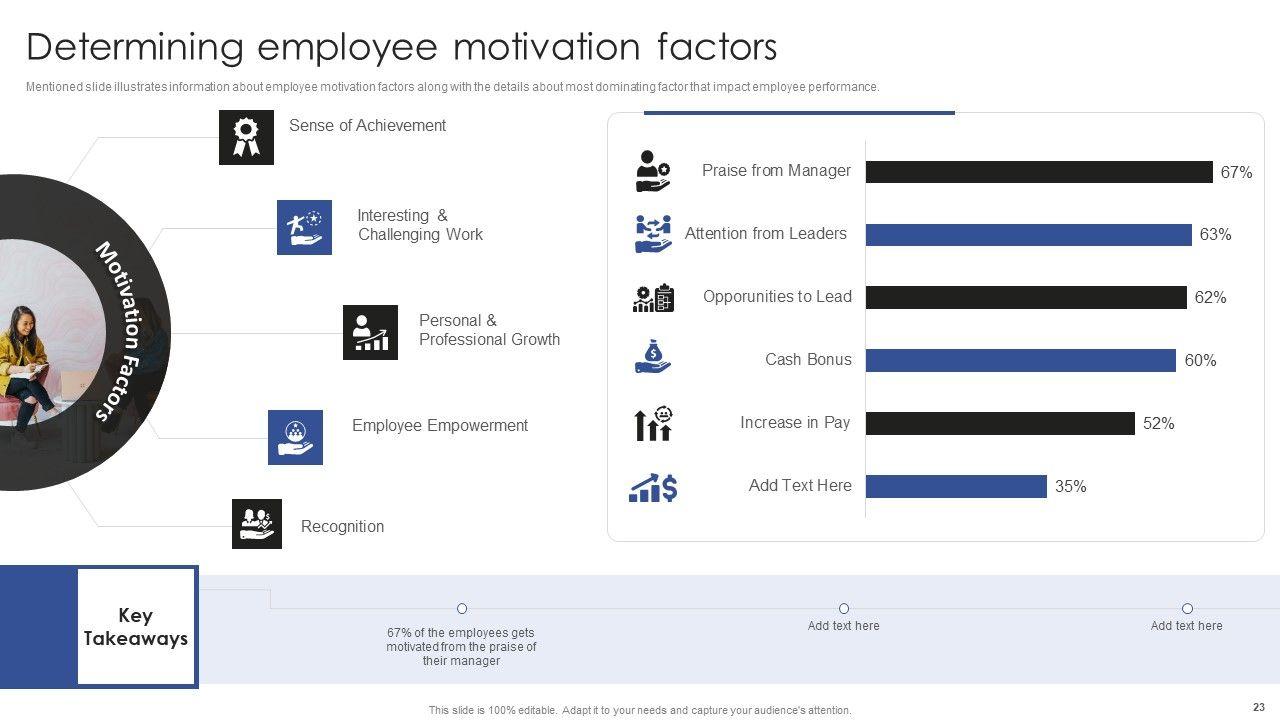 Determining employee motivation factors

Mentioned slide illustrates information about employee motivation factors along with the details about most dominating factor that impact employee performance.

Motivation Factors

Sense of Achievement

Interesting & Challenging Work

Personal & Professional Growth

Employee Empowerment

Recognition

Praise from Manager 67%

Attention from Leaders 63%

Opporunities to Lead 62%

Cash Bonus 60%

Increase in Pay 52%

Add Text Here 35%

Key Takeaways

67% of the employees gets motivated from the praise of their manager

Add text here

Add text here

This slide is 100% editable. Adapt it to your needs and capture your audience's attention.

23